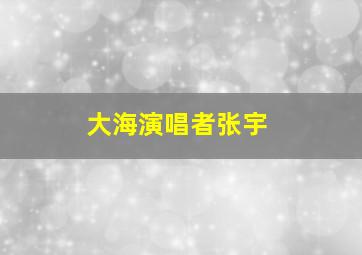 大海演唱者张宇